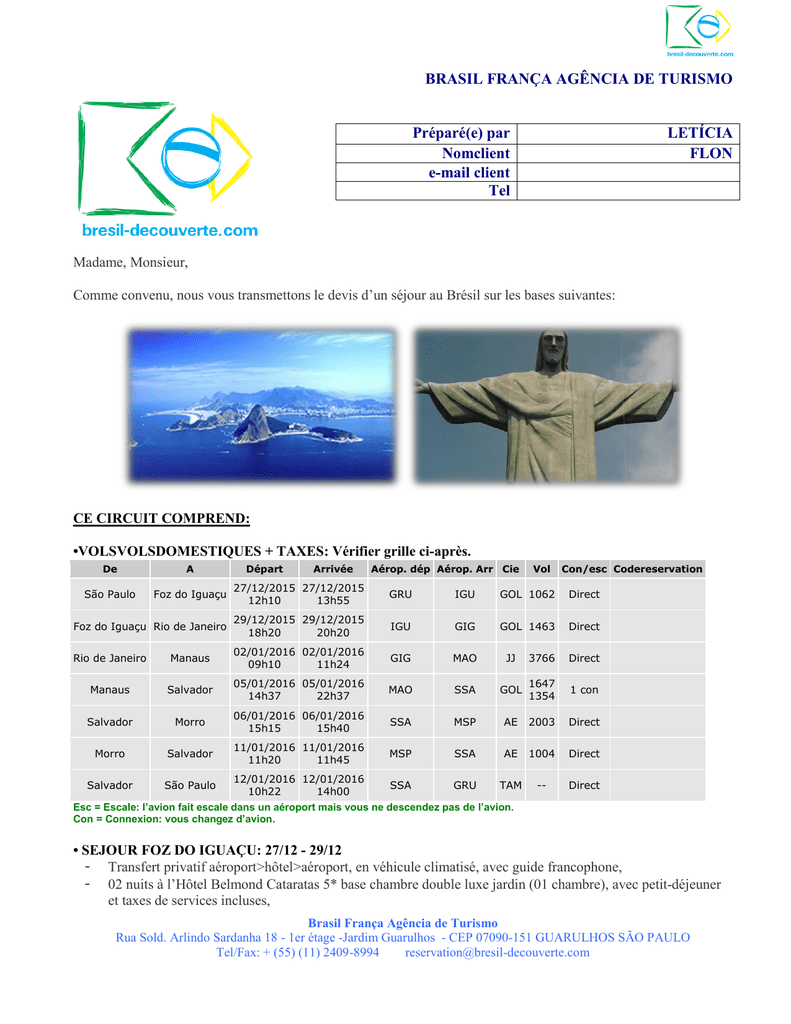 bresil-decouverte.com

BRASIL FRANÇA AGÊNCIA DE TURISMO

bresil-decouverte.com

| Préparé(e) par | LETÍCIA |
|---|---|
| Nomclient | FLON |
| e-mail client | |
| Tel | |

Madame, Monsieur,

Comme convenu, nous vous transmettons le devis d'un séjour au Brésil sur les bases suivantes:

CE CIRCUIT COMPREND:

•VOLSVOLSDOMESTIQUES + TAXES: Vérifier grille ci-après.

| De | A | Départ | Arrivée | Aérop. dép | Aérop. Arr | Cie | Vol | Con/esc | Codereservation |
|---|---|---|---|---|---|---|---|---|---|
| São Paulo | Foz do Iguaçu | 27/12/2015 12h10 | 27/12/2015 13h55 | GRU | IGU | GOL | 1062 | Direct | |
| Foz do Iguaçu | Rio de Janeiro | 29/12/2015 18h20 | 29/12/2015 20h20 | IGU | GIG | GOL | 1463 | Direct | |
| Rio de Janeiro | Manaus | 02/01/2016 09h10 | 02/01/2016 11h24 | GIG | MAO | JJ | 3766 | Direct | |
| Manaus | Salvador | 05/01/2016 14h37 | 05/01/2016 22h37 | MAO | SSA | GOL | 1647 1354 | 1 con | |
| Salvador | Morro | 06/01/2016 15h15 | 06/01/2016 15h40 | SSA | MSP | AE | 2003 | Direct | |
| Morro | Salvador | 11/01/2016 11h20 | 11/01/2016 11h45 | MSP | SSA | AE | 1004 | Direct | |
| Salvador | São Paulo | 12/01/2016 10h22 | 12/01/2016 14h00 | SSA | GRU | TAM | -- | Direct | |

Esc = Escale: l'avion fait escale dans un aéroport mais vous ne descendez pas de l'avion.
Con = Connexion: vous changez d'avion.

• SEJOUR FOZ DO IGUAÇU: 27/12 - 29/12
- Transfert privatif aéroport>hôtel>aéroport, en véhicule climatisé, avec guide francophone,
- 02 nuits à l'Hôtel Belmond Cataratas 5* base chambre double luxe jardin (01 chambre), avec petit-déjeuner et taxes de services incluses,

Brasil França Agência de Turismo
Rua Sold. Arlindo Sardanha 18 - 1er étage -Jardim Guarulhos - CEP 07090-151 GUARULHOS SÃO PAULO
Tel/Fax: + (55) (11) 2409-8994 reservation@bresil-decouverte.com